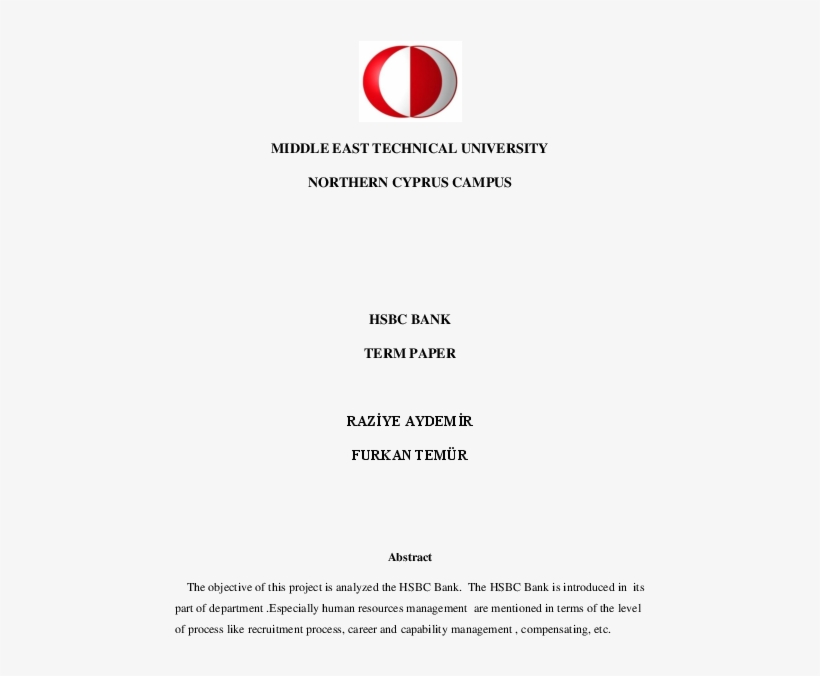 MIDDLE EAST TECHNICAL UNIVERSITY

NORTHERN CYPRUS CAMPUS

HSBC BANK

TERM PAPER

RAZİYE AYDEMİR

FURKAN TEMÜR

Abstract

The objective of this project is analyzed the HSBC Bank. The HSBC Bank is introduced in its part of department .Especially human resources management are mentioned in terms of the level of process like recruitment process, career and capability management , compensating, etc.